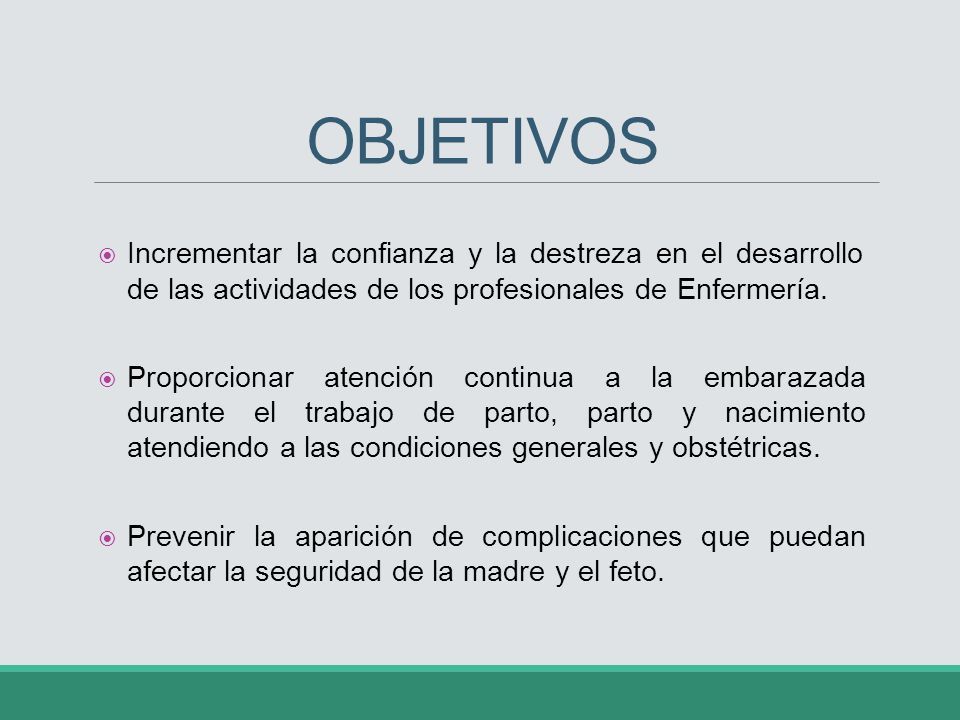 OBJETIVOS

Incrementar la confianza y la destreza en el desarrollo de las actividades de los profesionales de Enfermería.

Proporcionar atención continua a la embarazada durante el trabajo de parto, parto y nacimiento atendiendo a las condiciones generales y obstétricas.

Prevenir la aparición de complicaciones que puedan afectar la seguridad de la madre y el feto.